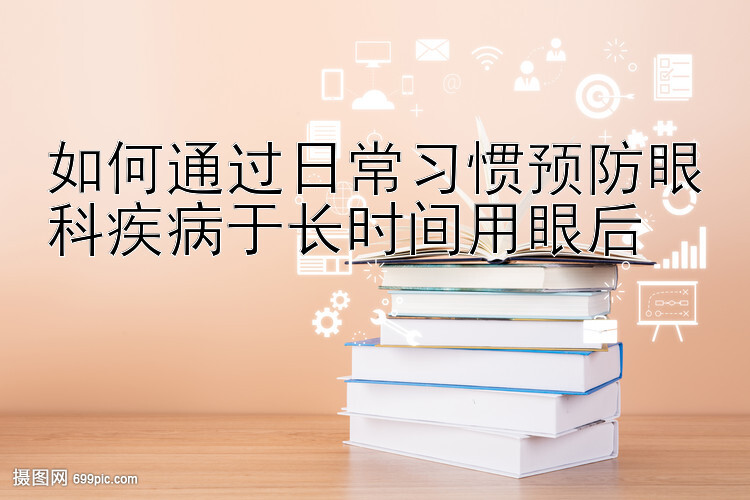 如何通过日常习惯预防眼科疾病于长时间用眼后

摄图网 699pic.com